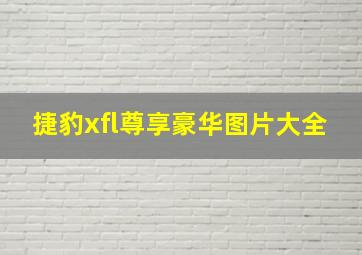 捷豹xfl尊享豪华图片大全